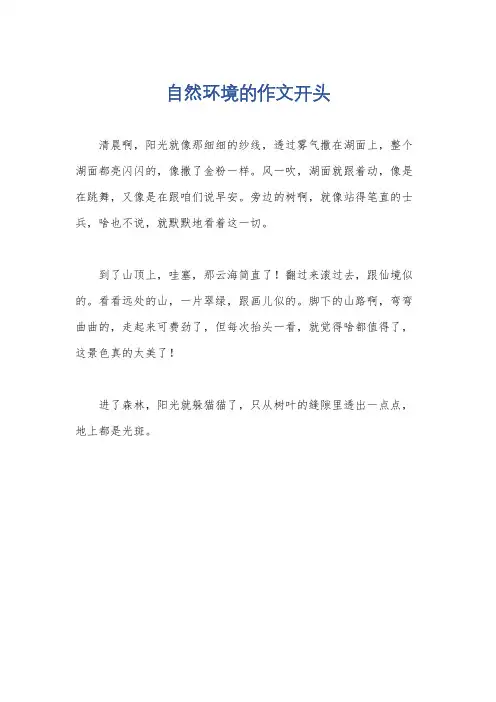 自然环境的作文开头

清晨啊，阳光就像那细细的纱线，透过雾气撒在湖面上，整个湖面都亮闪闪的，像撒了金粉一样。风一吹，湖面就跟着动，像是在跳舞，又像是在跟咱们说早安。旁边的树啊，就像站得笔直的士兵，啥也不说，就默默地看着这一切。

到了山顶上，哇塞，那云海简直了！翻过来滚过去，跟仙境似的。看看远处的山，一片翠绿，跟画儿似的。脚下的山路啊，弯弯曲曲的，走起来可费劲了，但每次抬头一看，就觉得啥都值得了，这景色真的太美了！

进了森林，阳光就躲猫猫了，只从树叶的缝隙里透出一点点，地上都是光斑。